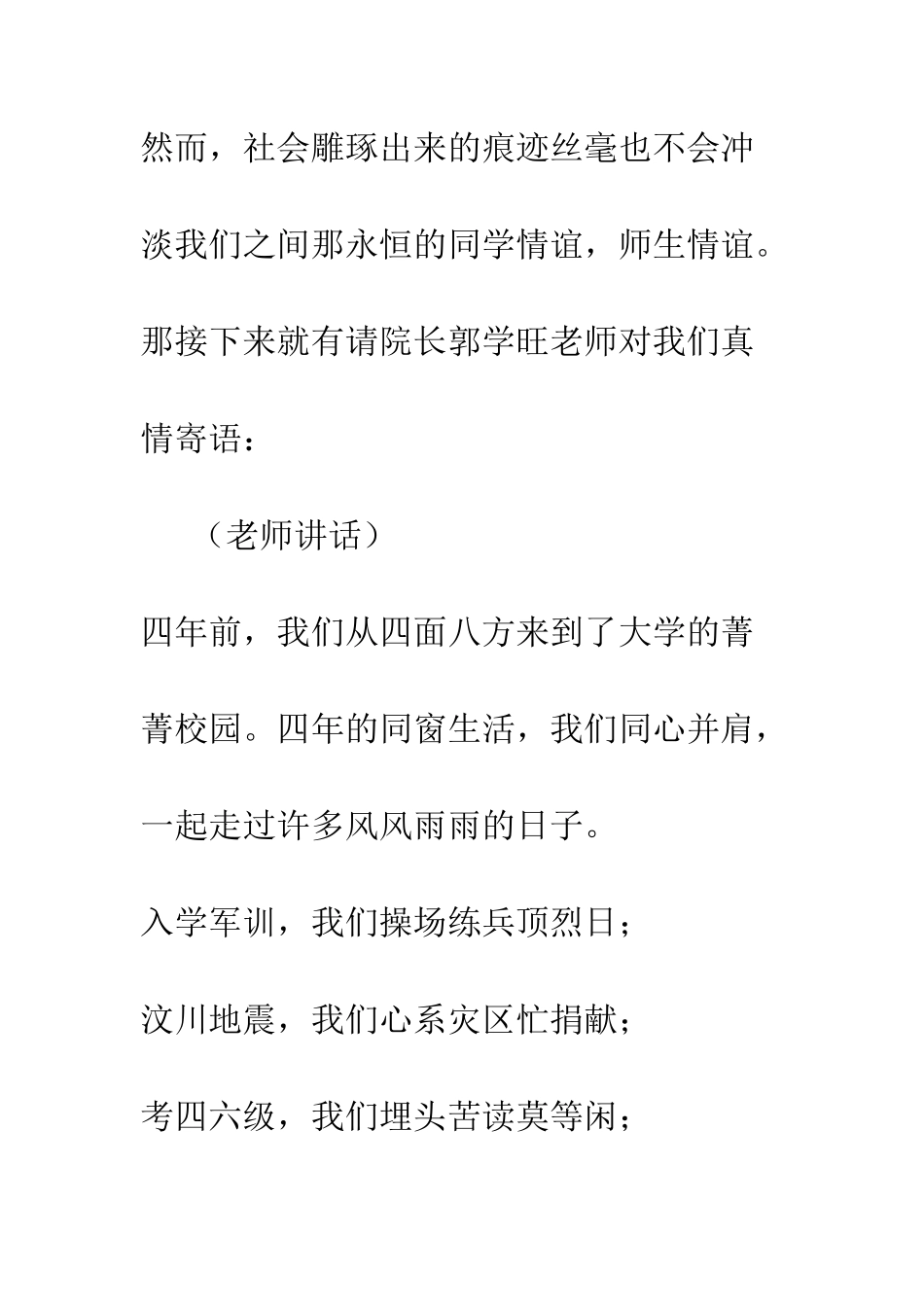 然而，社会雕琢出来的痕迹丝毫也不会冲淡我们之间那永恒的同学情谊，师生情谊。那接下来就有请院长郭学旺老师对我们真情寄语：

（老师讲话）

四年前，我们从四面八方来到了大学的菁菁校园。四年的同窗生活，我们同心并肩，一起走过许多风风雨雨的日子。

入学军训，我们操场练兵顶烈日；

汶川地震，我们心系灾区忙捐献；

考四六级，我们埋头苦读莫等闲；